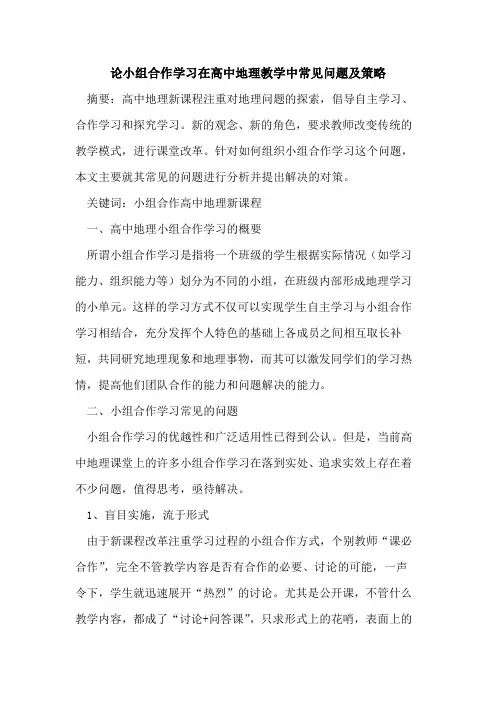 论小组合作学习在高中地理教学中常见问题及策略

摘要：高中地理新课程注重对地理问题的探索，倡导自主学习、合作学习和探究学习。新的观念、新的角色，要求教师改变传统的教学模式，进行课堂改革。针对如何组织小组合作学习这个问题，本文主要就其常见的问题进行分析并提出解决的对策。

关键词：小组合作高中地理新课程

一、高中地理小组合作学习的概要

所谓小组合作学习是指将一个班级的学生根据实际情况（如学习能力、组织能力等）划分为不同的小组，在班级内部形成地理学习的小单元。这样的学习方式不仅可以实现学生自主学习与小组合作学习相结合，充分发挥个人特色的基础上各成员之间相互取长补短，共同研究地理现象和地理事物，而其可以激发同学们的学习热情，提高他们团队合作的能力和问题解决的能力。

二、小组合作学习常见的问题

小组合作学习的优越性和广泛适用性已得到公认。但是，当前高中地理课堂上的许多小组合作学习在落到实处、追求实效上存在着不少问题，值得思考，亟待解决。

1、盲目实施，流于形式

由于新课程改革注重学习过程的小组合作方式，个别教师“课必合作”，完全不管教学内容是否有合作的必要、讨论的可能，一声令下，学生就迅速展开“热烈”的讨论。尤其是公开课，不管什么教学内容，都成了“讨论+问答课”，只求形式上的花哨，表面上的